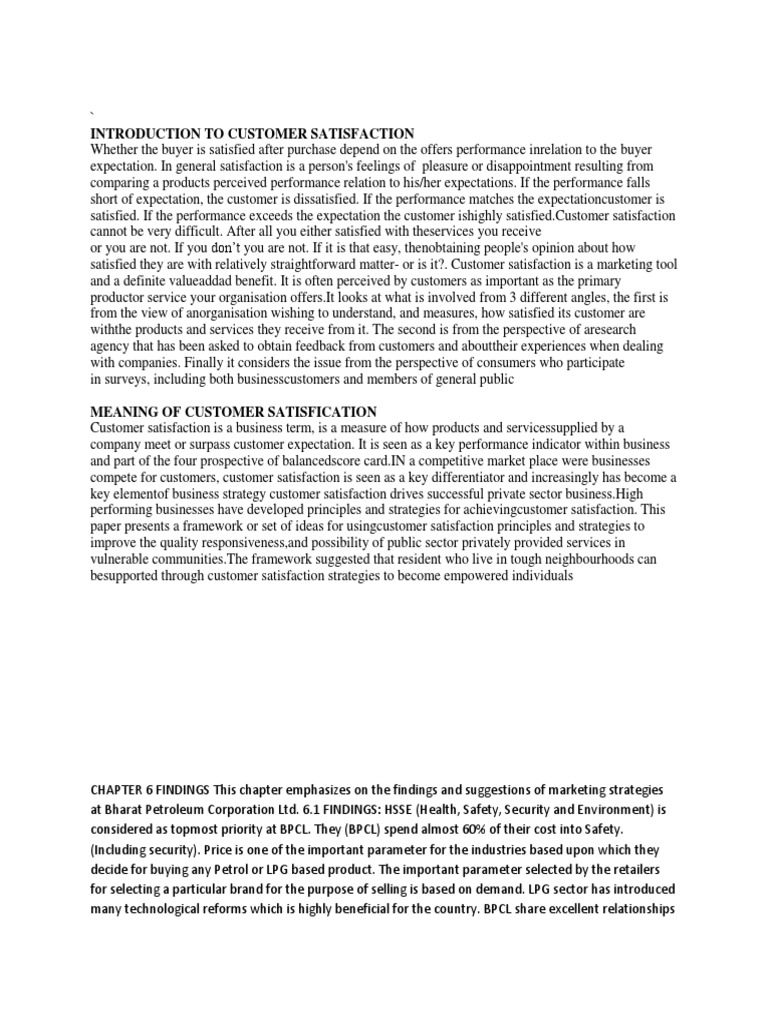 `

INTRODUCTION TO CUSTOMER SATISFACTION
Whether the buyer is satisfied after purchase depend on the offers performance inrelation to the buyer expectation. In general satisfaction is a person's feelings of pleasure or disappointment resulting from comparing a products perceived performance relation to his/her expectations. If the performance falls short of expectation, the customer is dissatisfied. If the performance matches the expectationcustomer is satisfied. If the performance exceeds the expectation the customer ishighly satisfied.Customer satisfaction cannot be very difficult. After all you either satisfied with theservices you receive or you are not. If you don't you are not. If it is that easy, thenobtaining people's opinion about how satisfied they are with relatively straightforward matter- or is it?. Customer satisfaction is a marketing tool and a definite valueaddad benefit. It is often perceived by customers as important as the primary productor service your organisation offers.It looks at what is involved from 3 different angles, the first is from the view of anorganisation wishing to understand, and measures, how satisfied its customer are withthe products and services they receive from it. The second is from the perspective of aresearch agency that has been asked to obtain feedback from customers and abouttheir experiences when dealing with companies. Finally it considers the issue from the perspective of consumers who participate in surveys, including both businesscustomers and members of general public

MEANING OF CUSTOMER SATISFICATION
Customer satisfaction is a business term, is a measure of how products and servicessupplied by a company meet or surpass customer expectation. It is seen as a key performance indicator within business and part of the four prospective of balancedscore card.IN a competitive market place were businesses compete for customers, customer satisfaction is seen as a key differentiator and increasingly has become a key elementof business strategy customer satisfaction drives successful private sector business.High performing businesses have developed principles and strategies for achievingcustomer satisfaction. This paper presents a framework or set of ideas for usingcustomer satisfaction principles and strategies to improve the quality responsiveness,and possibility of public sector privately provided services in vulnerable communities.The framework suggested that resident who live in tough neighbourhoods can besupported through customer satisfaction strategies to become empowered individuals

CHAPTER 6 FINDINGS This chapter emphasizes on the findings and suggestions of marketing strategies at Bharat Petroleum Corporation Ltd. 6.1 FINDINGS: HSSE (Health, Safety, Security and Environment) is considered as topmost priority at BPCL. They (BPCL) spend almost 60% of their cost into Safety. (Including security). Price is one of the important parameter for the industries based upon which they decide for buying any Petrol or LPG based product. The important parameter selected by the retailers for selecting a particular brand for the purpose of selling is based on demand. LPG sector has introduced many technological reforms which is highly beneficial for the country. BPCL share excellent relationships